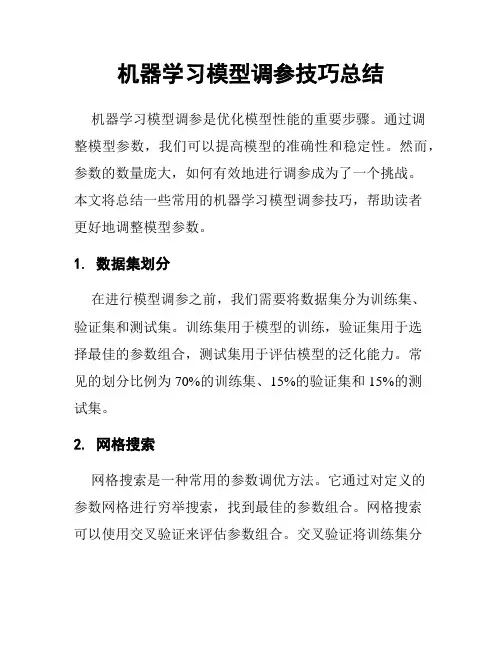 机器学习模型调参技巧总结

机器学习模型调参是优化模型性能的重要步骤。通过调整模型参数，我们可以提高模型的准确性和稳定性。然而，参数的数量庞大，如何有效地进行调参成为了一个挑战。本文将总结一些常用的机器学习模型调参技巧，帮助读者更好地调整模型参数。

1. 数据集划分

在进行模型调参之前，我们需要将数据集分为训练集、验证集和测试集。训练集用于模型的训练，验证集用于选择最佳的参数组合，测试集用于评估模型的泛化能力。常见的划分比例为 70%的训练集、15%的验证集和 15%的测试集。

2. 网格搜索

网格搜索是一种常用的参数调优方法。它通过对定义的参数网格进行穷举搜索，找到最佳的参数组合。网格搜索可以使用交叉验证来评估参数组合。交叉验证将训练集分